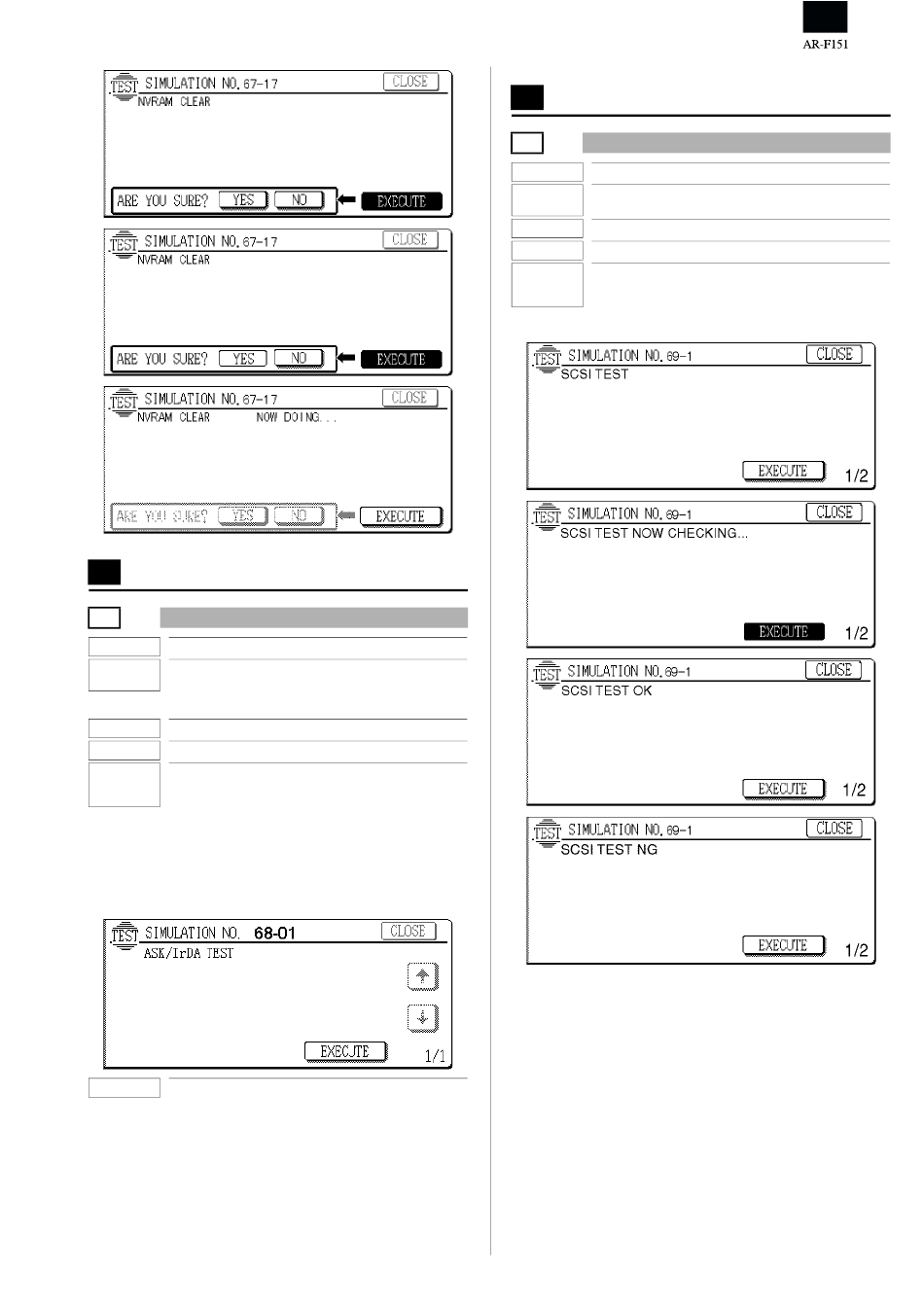 AR-F151

TEST SIMULATION NO. 67-17 CLOSE
NVRAM CLEAR
ARE YOU SURE? YES NO EXECUTE

TEST SIMULATION NO. 67-17 CLOSE
NVRAM CLEAR
ARE YOU SURE? YES NO EXECUTE

TEST SIMULATION NO. 67-17 CLOSE
NVRAM CLEAR NOW DOING...
ARE YOU SURE? YES NO EXECUTE

TEST SIMULATION NO. 68-01 CLOSE
ASK/IrDA TEST
EXECUTE
1/1

TEST SIMULATION NO. 69-1 CLOSE
SCSI TEST
EXECUTE
1/2

TEST SIMULATION NO. 69-1 CLOSE
SCSI TEST NOW CHECKING...
EXECUTE
1/2

TEST SIMULATION NO. 69-1 CLOSE
SCSI TEST OK
EXECUTE
1/2

TEST SIMULATION NO. 69-1 CLOSE
SCSI TEST NG
EXECUTE
1/2